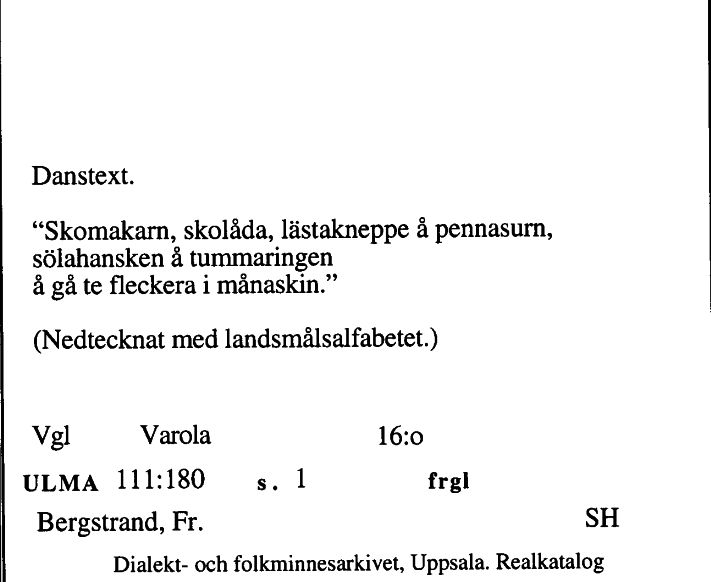 Danstext.

“Skomakarn, skolåda, lästakneppe å pennasurn, sölahansken å tummaringen å gå te fleckera i månaskin.”

(Nedtecknat med landsmålsalfabetet.)

Vgl Varola 16:o

ULMA 111:180 s. 1 frgl

Bergstrand, Fr. SH

Dialekt- och folkminnesarkivet, Uppsala. Realkatalog